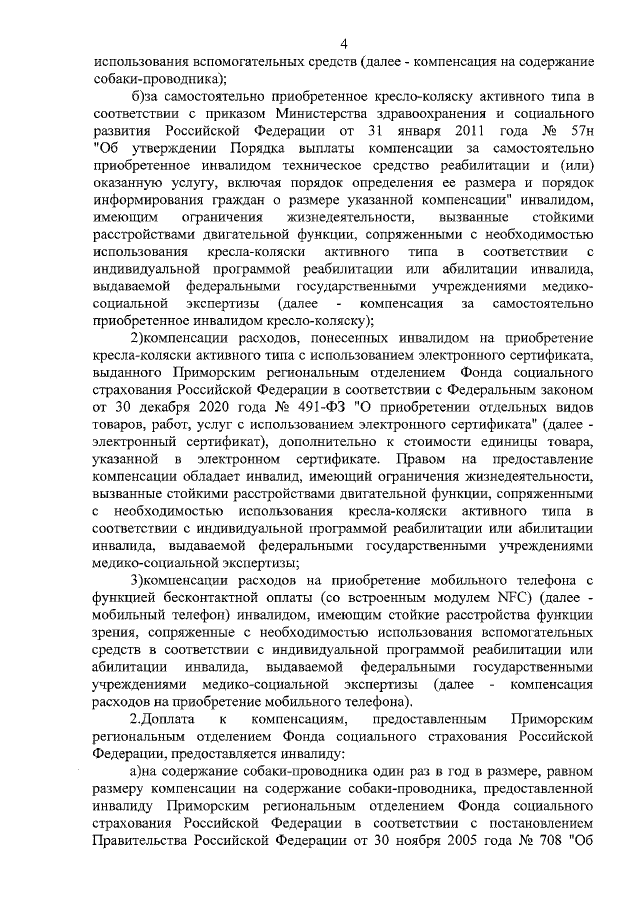 4

использования вспомогательных средств (далее - компенсация на содержание собаки-проводника);

б)за самостоятельно приобретенное кресло-коляску активного типа в соответствии с приказом Министерства здравоохранения и социального развития Российской Федерации от 31 января 2011 года № 57н "Об утверждении Порядка выплаты компенсации за самостоятельно приобретенное инвалидом техническое средство реабилитации и (или) оказанную услугу, включая порядок определения ее размера и порядок информирования граждан о размере указанной компенсации" инвалидом, имеющим ограничения жизнедеятельности, вызванные стойкими расстройствами двигательной функции, сопряженными с необходимостью использования кресла-коляски активного типа в соответствии с индивидуальной программой реабилитации или абилитации инвалида, выдаваемой федеральными государственными учреждениями медико-социальной экспертизы (далее - компенсация за самостоятельно приобретенное инвалидом кресло-коляску);

2)компенсации расходов, понесенных инвалидом на приобретение кресла-коляски активного типа с использованием электронного сертификата, выданного Приморским региональным отделением Фонда социального страхования Российской Федерации в соответствии с Федеральным законом от 30 декабря 2020 года № 491-ФЗ "О приобретении отдельных видов товаров, работ, услуг с использованием электронного сертификата" (далее - электронный сертификат), дополнительно к стоимости единицы товара, указанной в электронном сертификате. Правом на предоставление компенсации обладает инвалид, имеющий ограничения жизнедеятельности, вызванные стойкими расстройствами двигательной функции, сопряженными с необходимостью использования кресла-коляски активного типа в соответствии с индивидуальной программой реабилитации или абилитации инвалида, выдаваемой федеральными государственными учреждениями медико-социальной экспертизы;

3)компенсации расходов на приобретение мобильного телефона с функцией бесконтактной оплаты (со встроенным модулем NFC) (далее - мобильный телефон) инвалидом, имеющим стойкие расстройства функции зрения, сопряженные с необходимостью использования вспомогательных средств в соответствии с индивидуальной программой реабилитации или абилитации инвалида, выдаваемой федеральными государственными учреждениями медико-социальной экспертизы (далее - компенсация расходов на приобретение мобильного телефона).

2.Доплата к компенсациям, предоставленным Приморским региональным отделением Фонда социального страхования Российской Федерации, предоставляется инвалиду:

а)на содержание собаки-проводника один раз в год в размере, равном размеру компенсации на содержание собаки-проводника, предоставленной инвалиду Приморским региональным отделением Фонда социального страхования Российской Федерации в соответствии с постановлением Правительства Российской Федерации от 30 ноября 2005 года № 708 "Об